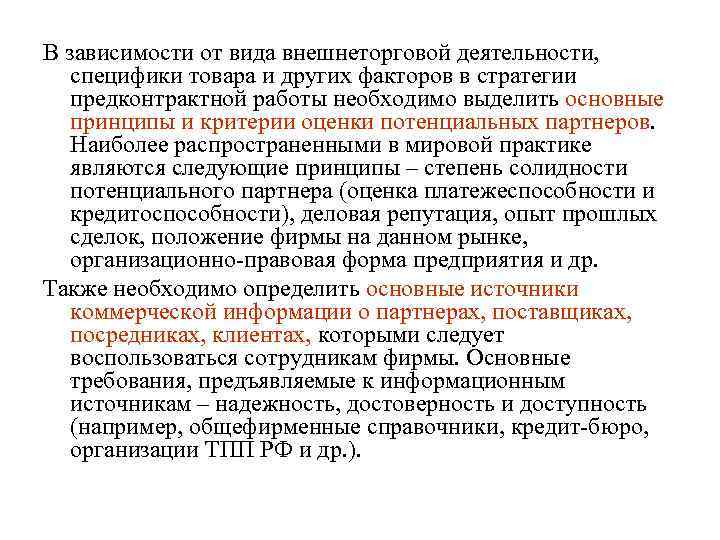 В зависимости от вида внешнеторговой деятельности, специфики товара и других факторов в стратегии предконтрактной работы необходимо выделить основные принципы и критерии оценки потенциальных партнеров. Наиболее распространенными в мировой практике являются следующие принципы – степень солидности потенциального партнера (оценка платежеспособности и кредитоспособности), деловая репутация, опыт прошлых сделок, положение фирмы на данном рынке, организационно-правовая форма предприятия и др.

Также необходимо определить основные источники коммерческой информации о партнерах, поставщиках, посредниках, клиентах, которыми следует воспользоваться сотрудникам фирмы. Основные требования, предъявляемые к информационным источникам – надежность, достоверность и доступность (например, общефирменные справочники, кредит-бюро, организации ТПП РФ и др.).